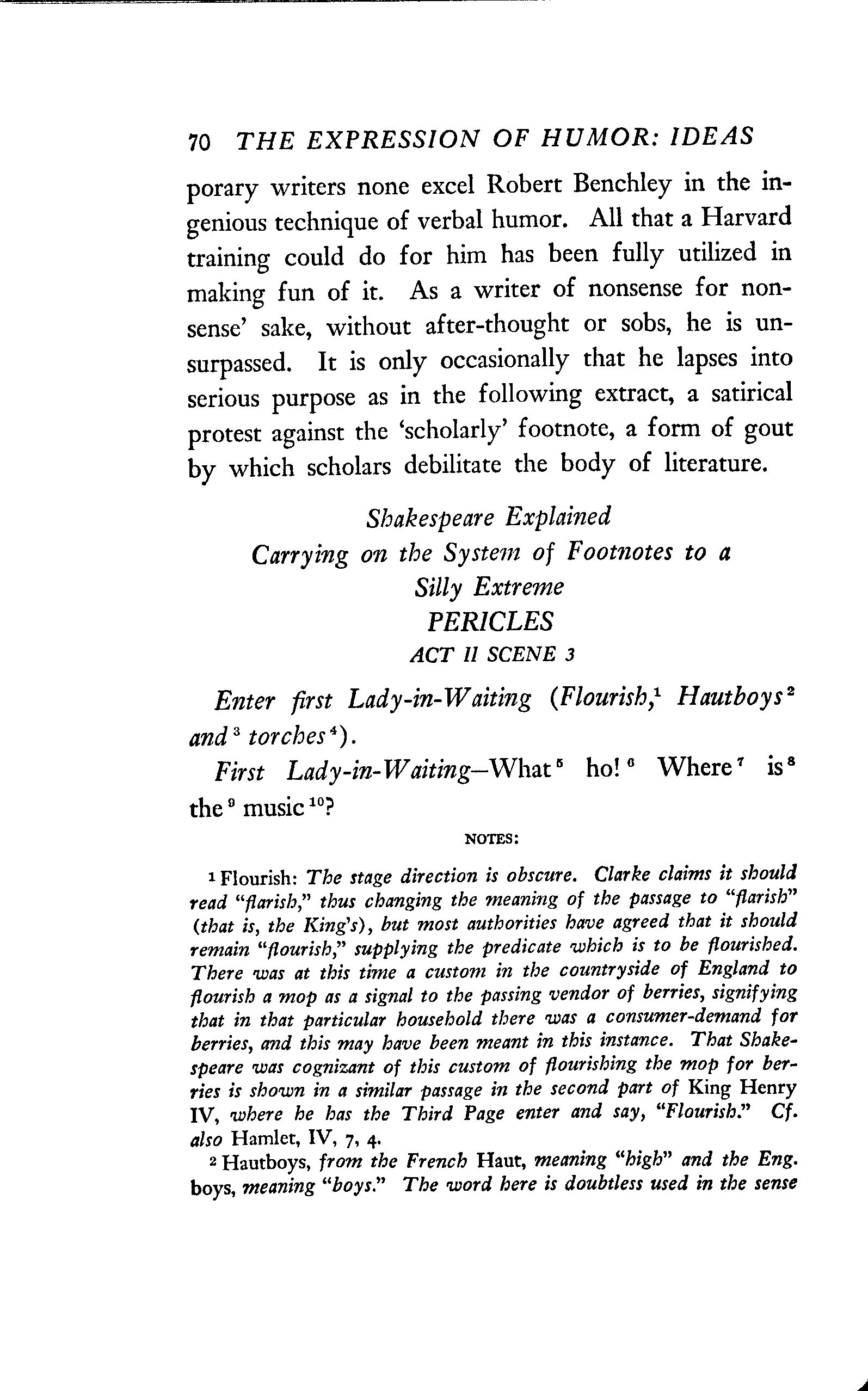 70 THE EXPRESSION OF HUMOR: IDEAS

porary writers none excel Robert Benchley in the ingenious technique of verbal humor. All that a Harvard training could do for him has been fully utilized in making fun of it. As a writer of nonsense for nonsense' sake, without after-thought or sobs, he is unsurpassed. It is only occasionally that he lapses into serious purpose as in the following extract, a satirical protest against the 'scholarly' footnote, a form of gout by which scholars debilitate the body of literature.

Shakespeare Explained
Carrying on the System of Footnotes to a Silly Extreme
PERICLES
ACT II SCENE 3

Enter first Lady-in-Waiting (Flourish,$^1$ Hautboys$^2$ and$^3$ torches$^4$).

First Lady-in-Waiting—What$^5$ ho!$^6$ Where$^7$ is$^8$ the$^9$ music$^{10}$?

NOTES:

$^1$ Flourish: The stage direction is obscure. Clarke claims it should read "flarish," thus changing the meaning of the passage to "flarish" (that is, the King's), but most authorities have agreed that it should remain "flourish," supplying the predicate which is to be flourished. There was at this time a custom in the countryside of England to flourish a mop as a signal to the passing vendor of berries, signifying that in that particular household there was a consumer-demand for berries, and this may have been meant in this instance. That Shakespeare was cognizant of this custom of flourishing the mop for berries is shown in a similar passage in the second part of King Henry IV, where he has the Third Page enter and say, "Flourish." Cf. also Hamlet, IV, 7, 4.

$^2$ Hautboys, from the French Haut, meaning "high" and the Eng. boys, meaning "boys." The word here is doubtless used in the sense